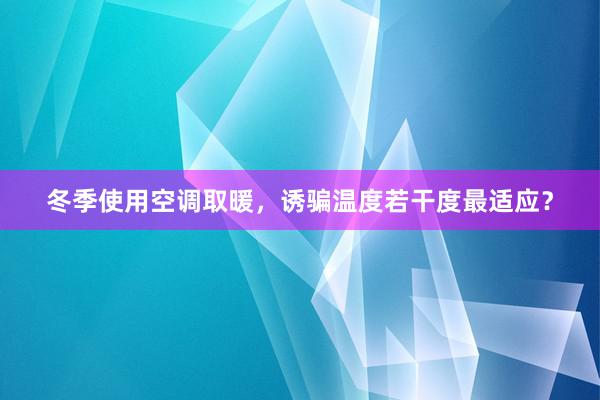 冬季使用空调取暖，诱骗温度若干度最适应？